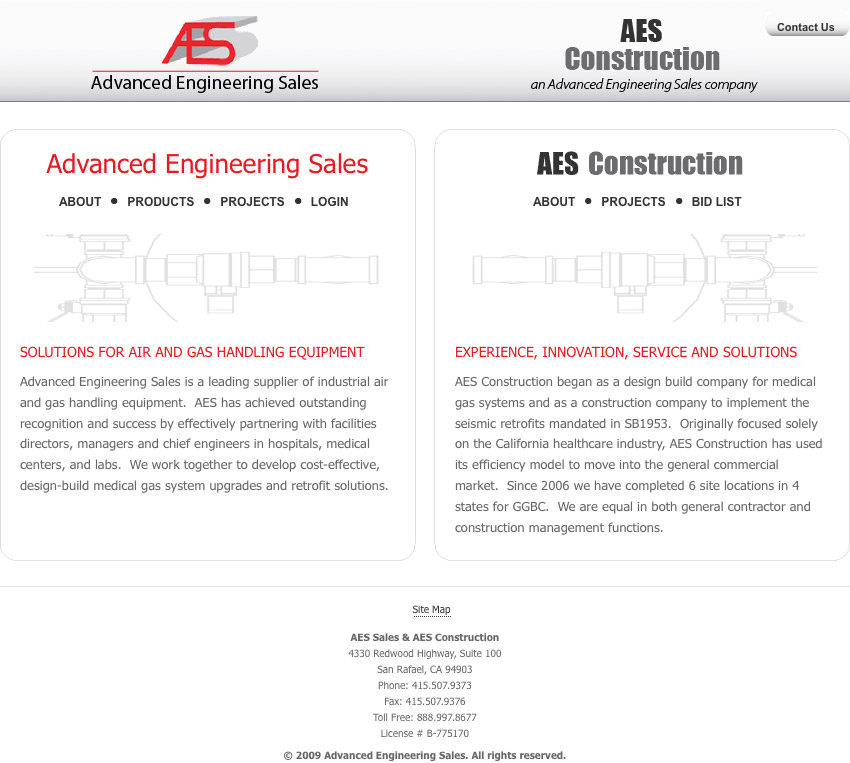 AES
Advanced Engineering Sales

AES Construction
an Advanced Engineering Sales company

Contact Us

Advanced Engineering Sales

ABOUT • PRODUCTS • PROJECTS • LOGIN

SOLUTIONS FOR AIR AND GAS HANDLING EQUIPMENT

Advanced Engineering Sales is a leading supplier of industrial air and gas handling equipment. AES has achieved outstanding recognition and success by effectively partnering with facilities directors, managers and chief engineers in hospitals, medical centers, and labs. We work together to develop cost-effective, design-build medical gas system upgrades and retrofit solutions.

AES Construction

ABOUT • PROJECTS • BID LIST

EXPERIENCE, INNOVATION, SERVICE AND SOLUTIONS

AES Construction began as a design build company for medical gas systems and as a construction company to implement the seismic retrofits mandated in SB1953. Originally focused solely on the California healthcare industry, AES Construction has used its efficiency model to move into the general commercial market. Since 2006 we have completed 6 site locations in 4 states for GGBC. We are equal in both general contractor and construction management functions.

Site Map

AES Sales & AES Construction
4330 Redwood Highway, Suite 100
San Rafael, CA 94903
Phone: 415.507.9373
Fax: 415.507.9376
Toll Free: 888.997.8677
License # B-775170

© 2009 Advanced Engineering Sales. All rights reserved.